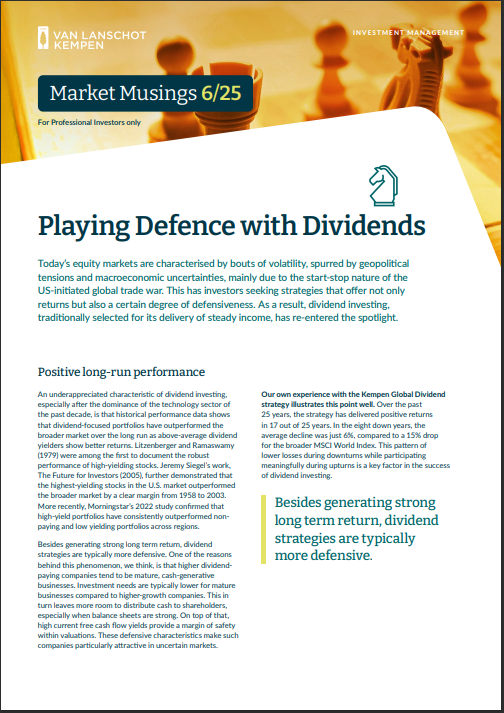 VAN LANSCHOT KEMPEN

INVESTMENT MANAGEMENT

Market Musings 6/25

For Professional Investors only

Playing Defence with Dividends

Today's equity markets are characterised by bouts of volatility, spurred by geopolitical tensions and macroeconomic uncertainties, mainly due to the start-stop nature of the US-initiated global trade war. This has investors seeking strategies that offer not only returns but also a certain degree of defensiveness. As a result, dividend investing, traditionally selected for its delivery of steady income, has re-entered the spotlight.

Positive long-run performance

An underappreciated characteristic of dividend investing, especially after the dominance of the technology sector of the past decade, is that historical performance data shows that dividend-focused portfolios have outperformed the broader market over the long run as above-average dividend yielders show better returns. Litzenberger and Ramaswamy (1979) were among the first to document the robust performance of high-yielding stocks. Jeremy Siegel's work, The Future for Investors (2005), further demonstrated that the highest-yielding stocks in the U.S. market outperformed the broader market by a clear margin from 1958 to 2003. More recently, Morningstar's 2022 study confirmed that high-yield portfolios have consistently outperformed non-paying and low yielding portfolios across regions.

Besides generating strong long term return, dividend strategies are typically more defensive. One of the reasons behind this phenomenon, we think, is that higher dividend-paying companies tend to be mature, cash-generative businesses. Investment needs are typically lower for mature businesses compared to higher-growth companies. This in turn leaves more room to distribute cash to shareholders, especially when balance sheets are strong. On top of that, high current free cash flow yields provide a margin of safety within valuations. These defensive characteristics make such companies particularly attractive in uncertain markets.

Our own experience with the Kempen Global Dividend strategy illustrates this point well. Over the past 25 years, the strategy has delivered positive returns in 17 out of 25 years. In the eight down years, the average decline was just 6%, compared to a 15% drop for the broader MSCI World Index. This pattern of lower losses during downturns while participating meaningfully during upturns is a key factor in the success of dividend investing.

Besides generating strong long term return, dividend strategies are typically more defensive.